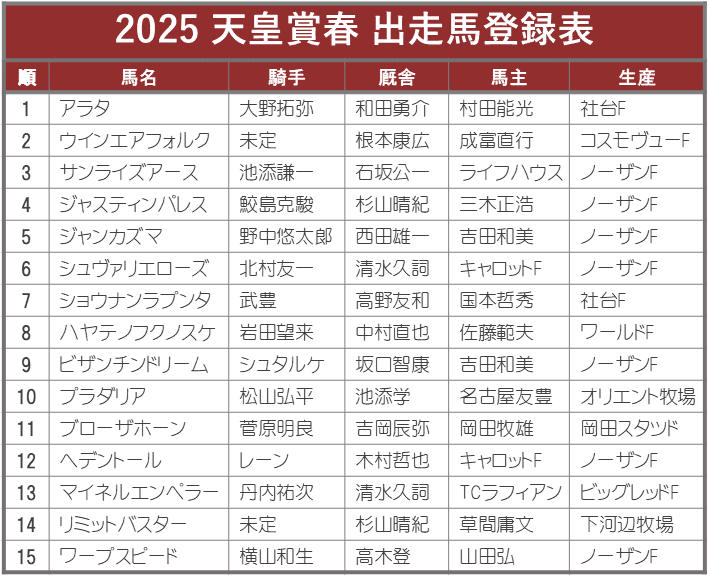 2025 天皇賞春 出走馬登録表

| 順 | 馬名 | 騎手 | 厩舎 | 馬主 | 生産 |
|---|---|---|---|---|---|
| 1 | アラタ | 大野拓弥 | 和田勇介 | 村田能光 | 社台F |
| 2 | ウインエアフォルク | 未定 | 根本康広 | 成富直行 | コスモヴューF |
| 3 | サンライズアース | 池添謙一 | 石坂公一 | ライフハウス | ノーザンF |
| 4 | ジャスティンパレス | 鮫島克駿 | 杉山晴紀 | 三木正浩 | ノーザンF |
| 5 | ジャンカズマ | 野中悠太郎 | 西田雄一 | 吉田和美 | ノーザンF |
| 6 | シュヴァリエローズ | 北村友一 | 清水久詞 | キャロットF | ノーザンF |
| 7 | ショウナンラプンタ | 武豊 | 高野友和 | 国本哲秀 | 社台F |
| 8 | ハヤテノフクノスケ | 岩田望来 | 中村直也 | 佐藤範夫 | ワールドF |
| 9 | ビザンチンドリーム | シュタルケ | 坂口智康 | 吉田和美 | ノーザンF |
| 10 | プラダリア | 松山弘平 | 池添学 | 名古屋友豊 | オリエント牧場 |
| 11 | ブローザホーン | 菅原明良 | 吉岡辰弥 | 岡田牧雄 | 岡田スタッド |
| 12 | ヘデントール | レーン | 木村哲也 | キャロットF | ノーザンF |
| 13 | マイネルエンペラー | 丹内祐次 | 清水久詞 | TCラフィアン | ビッグレッドF |
| 14 | リミットバスター | 未定 | 杉山晴紀 | 草間庸文 | 下河辺牧場 |
| 15 | ワープスピード | 横山和生 | 高木登 | 山田弘 | ノーザンF |